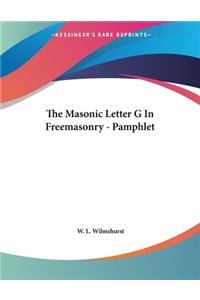 ~KESSINGER'S RARE REPRINTS~

The Masonic Letter G In Freemasonry - Pamphlet

W. L. Wilmshurst